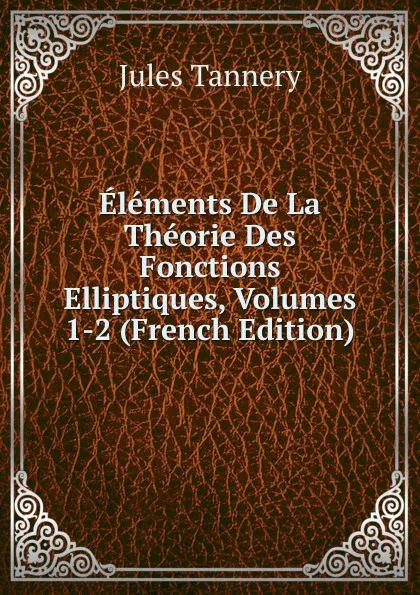 Jules Tannery

Éléments De La Théorie Des Fonctions Elliptiques, Volumes 1-2 (French Edition)